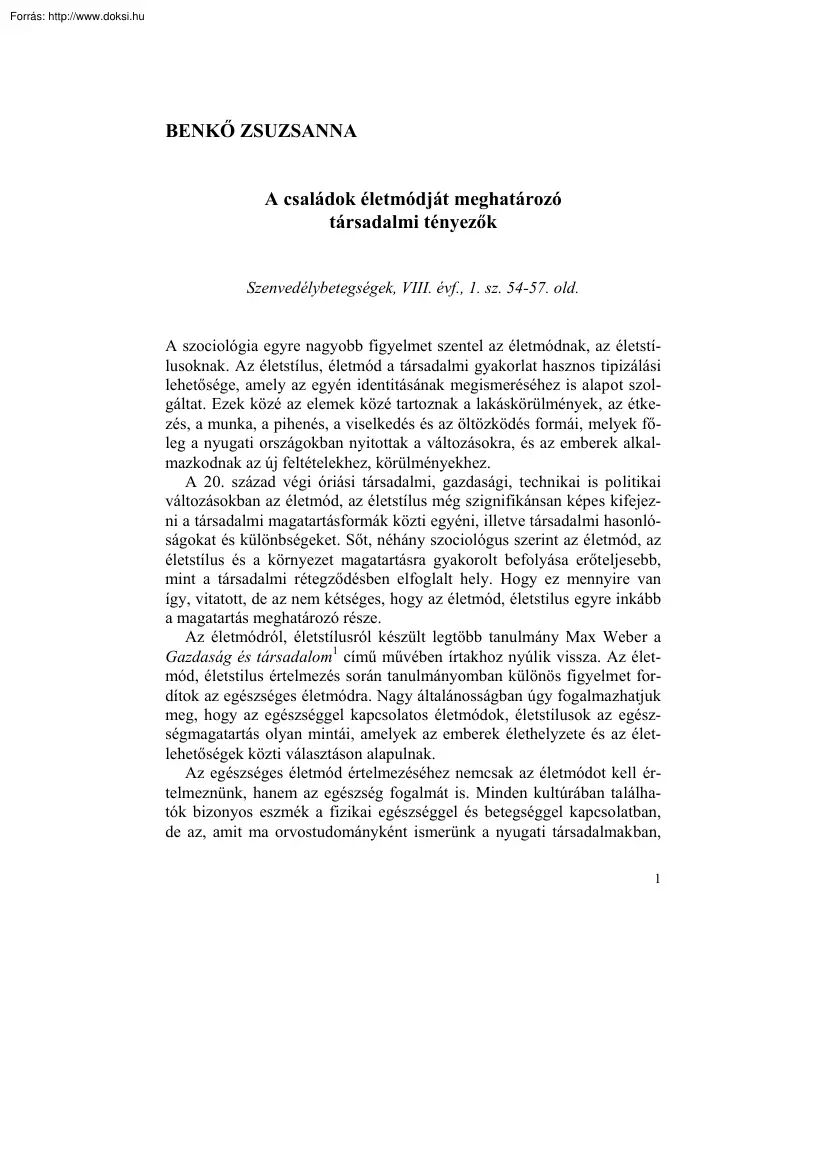 Forrás: http://www.doksi.hu

BENKŐ ZSUZSANNA

A családok életmódját meghatározó
társadalmi tényezők

Szenvedélybetegségek, VIII. évf., 1. sz. 54-57. old.

A szociológia egyre nagyobb figyelmet szentel az életmódnak, az életstílusoknak. Az életstílus, életmód a társadalmi gyakorlat hasznos tipizálási lehetősége, amely az egyén identitásának megismeréséhez is alapot szolgáltat. Ezek közé az elemek közé tartoznak a lakáskörülmények, az étkezés, a munka, a pihenés, a viselkedés és az öltözködés formái, melyek főleg a nyugati országokban nyitottak a változásokra, és az emberek alkalmazkodnak az új feltételekhez, körülményekhez.

A 20. század végi óriási társadalmi, gazdasági, technikai is politikai változásokban az életmód, az életstílus még szignifikánsan képes kifejezni a társadalmi magatartásformák közti egyéni, illetve társadalmi hasonlóságokat és különbségeket. Sőt, néhány szociológus szerint az életmód, az életstílus és a környezet magatartásra gyakorolt befolyása erőteljesebb, mint a társadalmi rétegződésben elfoglalt hely. Hogy ez mennyire van így, vitatott, de az nem kétséges, hogy az életmód, életstilus egyre inkább a magatartás meghatározó része.

Az életmódról, életstílusról készült legtöbb tanulmány Max Weber a Gazdaság és társadalom$^{1}$ című művében írtakhoz nyúlik vissza. Az életmód, életstilus értelmezés során tanulmányomban különös figyelmet fordítok az egészséges életmódra. Nagy általánosságban úgy fogalmazhatjuk meg, hogy az egészséggel kapcsolatos életmódok, életstilusok az egészségmagatartás olyan mintái, amelyek az emberek élethelyzete és az életlehetőségek közti választáson alapulnak.

Az egészséges életmód értelmezéséhez nemcsak az életmódot kell értelmeznünk, hanem az egészség fogalmát is. Minden kultúrában találhatók bizonyos eszmék a fizikai egészséggel és betegséggel kapcsolatban, de az, amit ma orvostudományként ismerünk a nyugati társadalmakban,

1